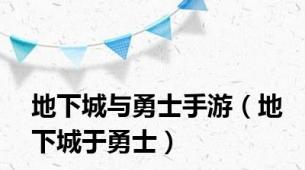 地下城与勇士手游（地下城于勇士）